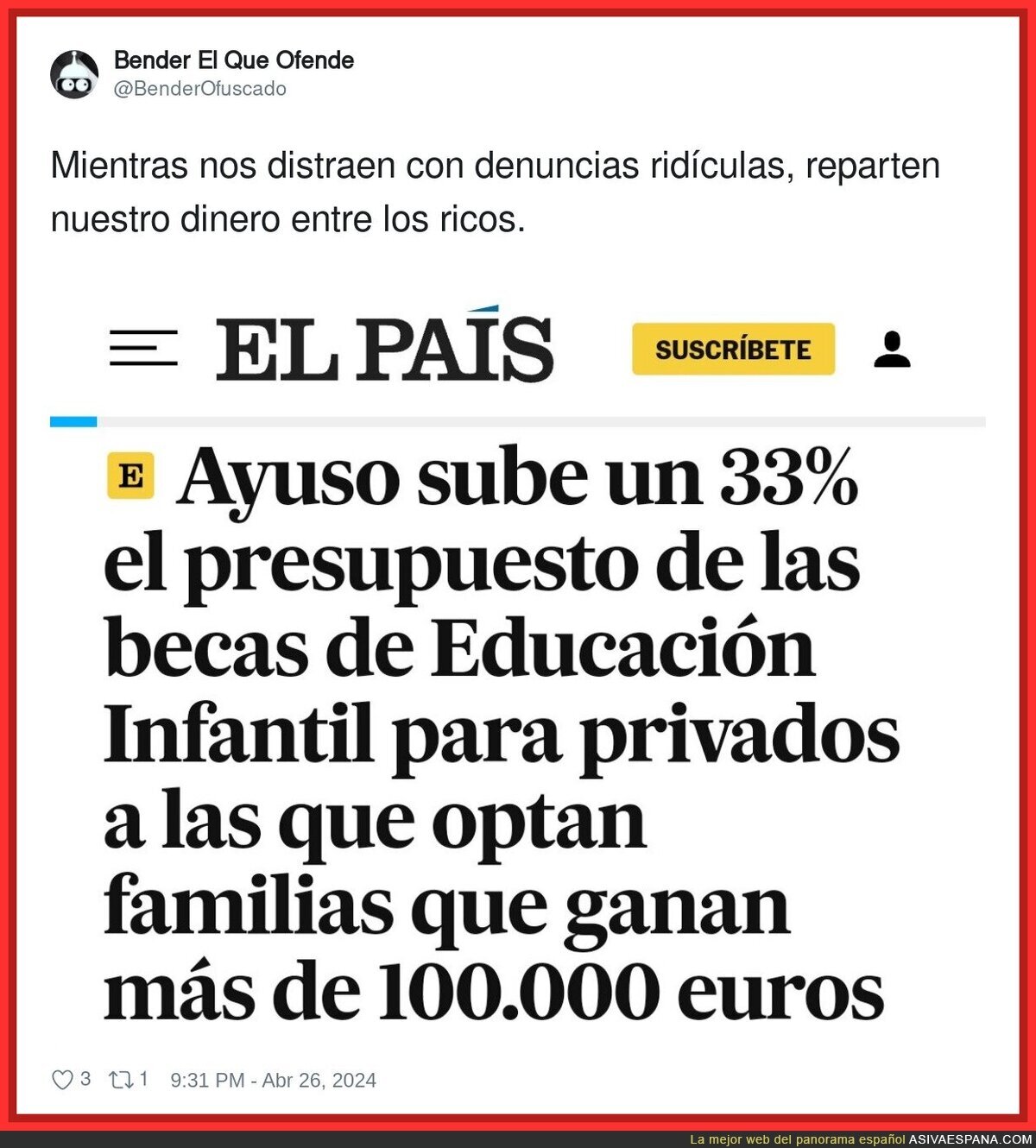 Bender El Que Ofende
@BenderOfuscado

Mientras nos distraen con denuncias ridículas, reparten nuestro dinero entre los ricos.

EL PAÍS

SUSCRÍBETE

E Ayuso sube un 33% el presupuesto de las becas de Educación Infantil para privados a las que optan familias que ganan más de 100.000 euros

3 1 9:31 PM - Abr 26, 2024

La mejor web del panorama español ASIVAESPANA.COM